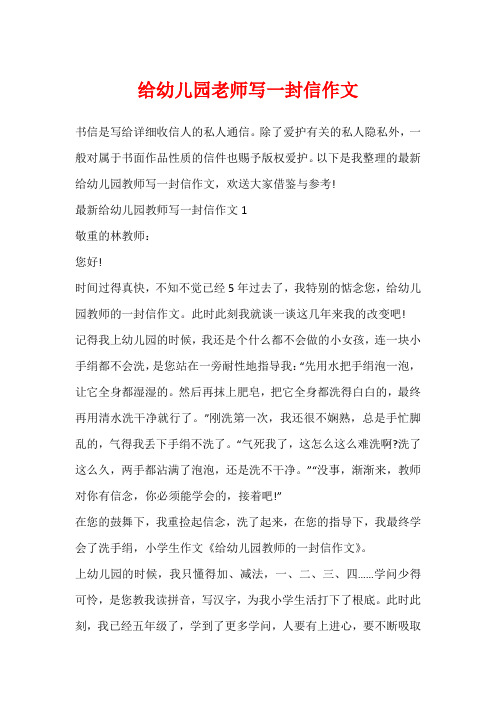 给幼儿园老师写一封信作文

书信是写给详细收信人的私人通信。除了爱护有关的私人隐私外，一般对属于书面作品性质的信件也赐予版权爱护。以下是我整理的最新给幼儿园教师写一封信作文，欢送大家借鉴与参考!

最新给幼儿园教师写一封信作文 1

敬重的林教师：

您好!

时间过得真快，不知不觉已经 5 年过去了，我特别的惦念您，给幼儿园教师的一封信作文。此时此刻我就谈一谈这几年来我的改变吧!

记得我上幼儿园的时候，我还是个什么都不会做的小女孩，连一块小手绢都不会洗，是您站在一旁耐性地指导我：“先用水把手绢泡一泡，让它全身都湿湿的。然后再抹上肥皂，把它全身都洗得白白的，最终再用清水洗干净就行了。”刚洗第一次，我还很不娴熟，总是手忙脚乱的，气得我丢下手绢不洗了。“气死我了，这怎么这么难洗啊?洗了这么久，两手都沾满了泡泡，还是洗不干净。”“没事，渐渐来，教师对你有信念，你必须能学会的，接着吧!”

在您的鼓舞下，我重捡起信念，洗了起来，在您的指导下，我最终学会了洗手绢，小学生作文《给幼儿园教师的一封信作文》。

上幼儿园的时候，我只懂得加、减法，一、二、三、四……学问少得可怜，是您教我读拼音，写汉字，为我小学生活打下了根底。此时此刻，我已经五年级了，学到了更多学问，人要有上进心，要不断吸取